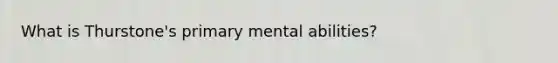 What is Thurstone's primary mental abilities?